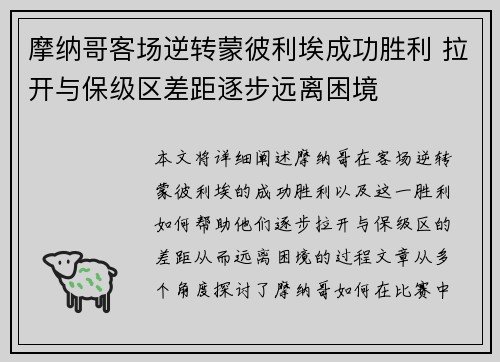 摩纳哥客场逆转蒙彼利埃成功胜利 拉开与保级区差距逐步远离困境

本文将详细阐述摩纳哥在客场逆转蒙彼利埃的成功胜利以及这一胜利如何帮助他们逐步拉开与保级区的差距从而远离困境的过程文章从多个角度探讨了摩纳哥如何在比赛中